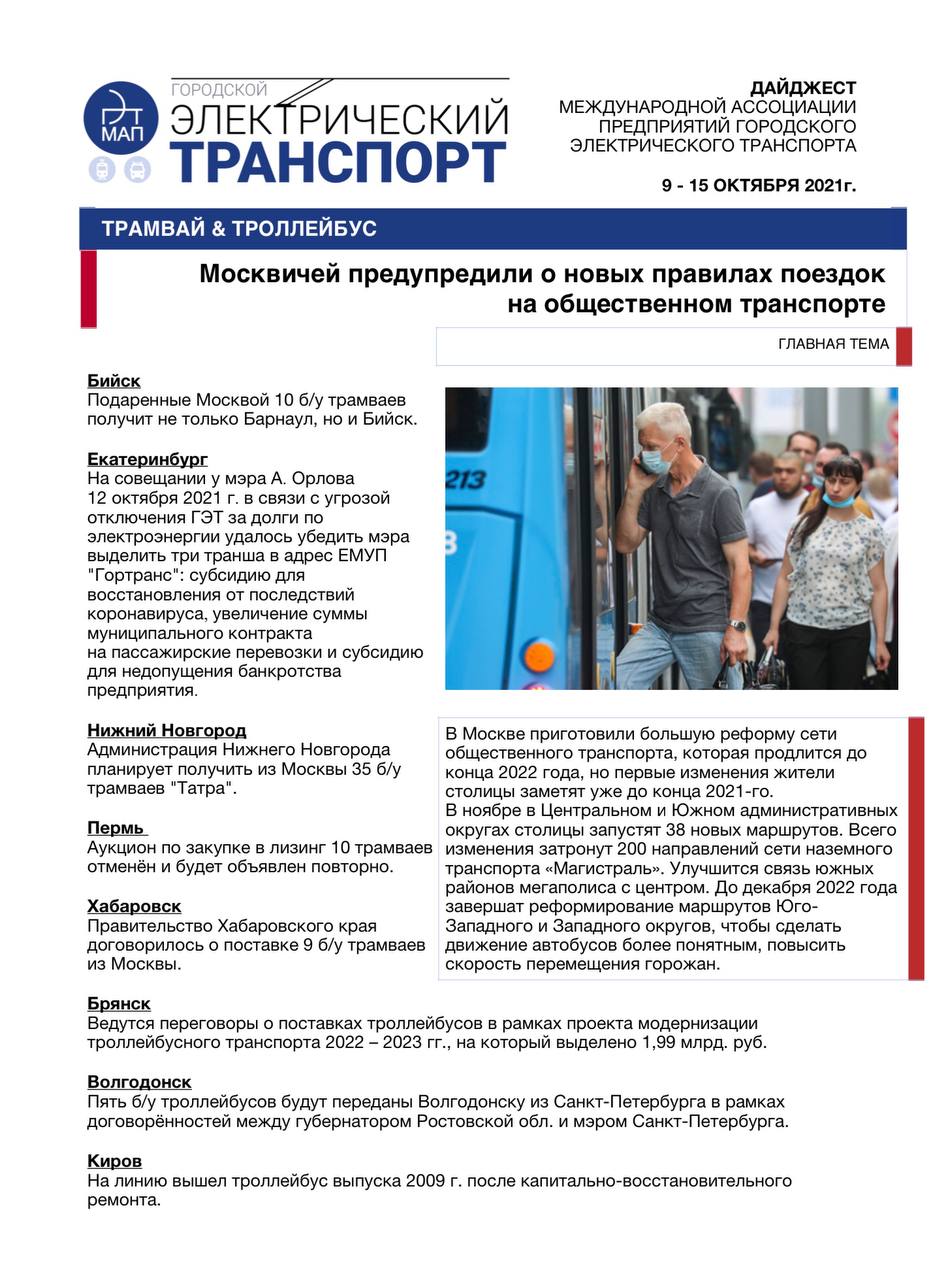 МАП

ГОРОДСКОЙ
ЭЛЕКТРИЧЕСКИЙ
ТРАНСПОРТ

ДАЙДЖЕСТ
МЕЖДУНАРОДНОЙ АССОЦИАЦИИ
ПРЕДПРИЯТИЙ ГОРОДСКОГО
ЭЛЕКТРИЧЕСКОГО ТРАНСПОРТА

9 - 15 ОКТЯБРЯ 2021г.

ТРАМВАЙ & ТРОЛЛЕЙБУС

Москвичей предупредили о новых правилах поездок на общественном транспорте

ГЛАВНАЯ ТЕМА

Бийск
Подаренные Москвой 10 б/у трамваев получит не только Барнаул, но и Бийск.

Екатеринбург
На совещании у мэра А. Орлова 12 октября 2021 г. в связи с угрозой отключения ГЭТ за долги по электроэнергии удалось убедить мэра выделить три транша в адрес ЕМУП "Гортранс": субсидию для восстановления от последствий коронавируса, увеличение суммы муниципального контракта на пассажирские перевозки и субсидию для недопущения банкротства предприятия.

Нижний Новгород
Администрация Нижнего Новгорода планирует получить из Москвы 35 б/у трамваев "Татра".

Пермь
Аукцион по закупке в лизинг 10 трамваев отменён и будет объявлен повторно.

Хабаровск
Правительство Хабаровского края договорилось о поставке 9 б/у трамваев из Москвы.

213

В Москве приготовили большую реформу сети общественного транспорта, которая продлится до конца 2022 года, но первые изменения жители столицы заметят уже до конца 2021-го.
В ноябре в Центральном и Южном административных округах столицы запустят 38 новых маршрутов. Всего изменения затронут 200 направлений сети наземного транспорта «Магистраль». Улучшится связь южных районов мегаполиса с центром. До декабря 2022 года завершат реформирование маршрутов Юго-Западного и Западного округов, чтобы сделать движение автобусов более понятным, повысить скорость перемещения горожан.

Брянск
Ведутся переговоры о поставках троллейбусов в рамках проекта модернизации троллейбусного транспорта 2022 – 2023 гг., на который выделено 1,99 млрд. руб.

Волгодонск
Пять б/у троллейбусов будут переданы Волгодонску из Санкт-Петербурга в рамках договорённостей между губернатором Ростовской обл. и мэром Санкт-Петербурга.

Киров
На линию вышел троллейбус выпуска 2009 г. после капитально-восстановительного ремонта.